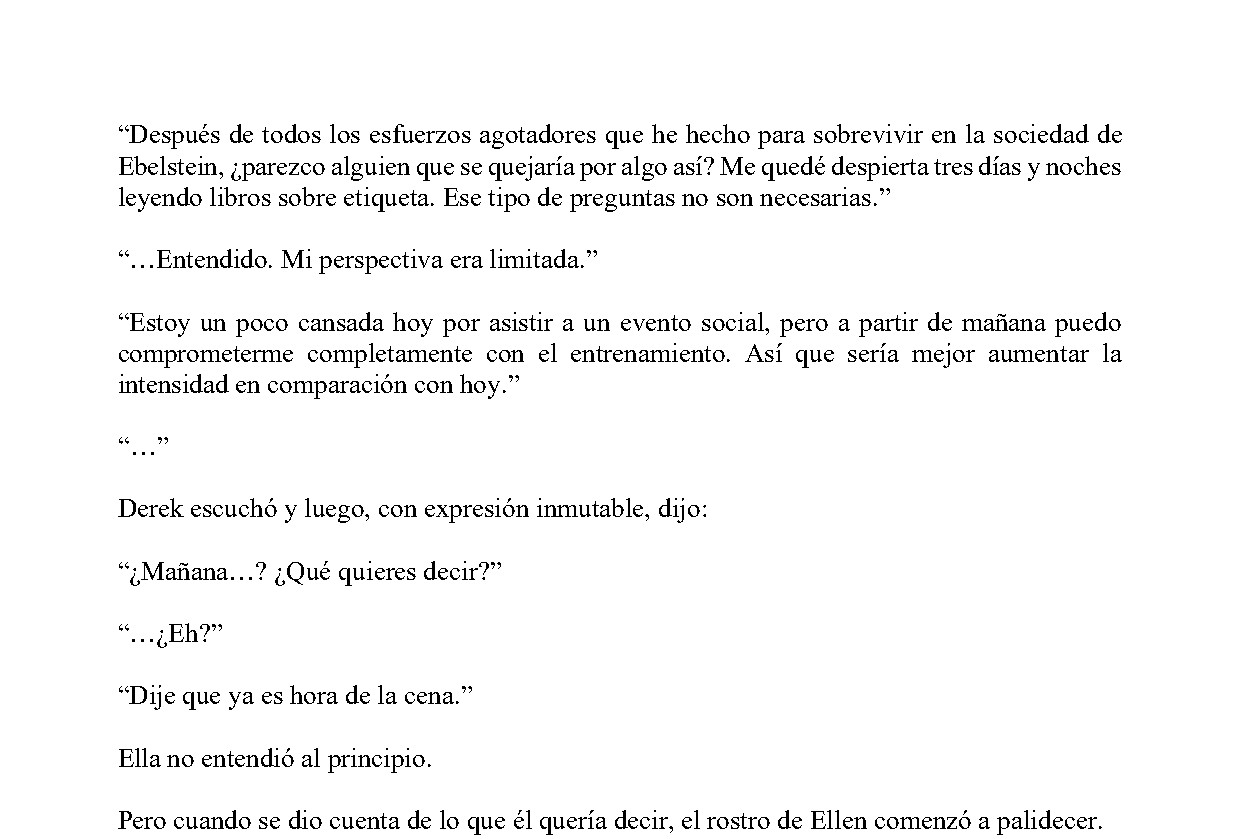 “Después de todos los esfuerzos agotadores que he hecho para sobrevivir en la sociedad de Ebelstein, ¿parezco alguien que se quejaría por algo así? Me quedé despierta tres días y noches leyendo libros sobre etiqueta. Ese tipo de preguntas no son necesarias.”

“…Entendido. Mi perspectiva era limitada.”

“Estoy un poco cansada hoy por asistir a un evento social, pero a partir de mañana puedo comprometerme completamente con el entrenamiento. Así que sería mejor aumentar la intensidad en comparación con hoy.”

“…”

Derek escuchó y luego, con expresión inmutable, dijo:

“¿Mañana…? ¿Qué quieres decir?”

“…¿Eh?”

“Dije que ya es hora de la cena.”

Ella no entendió al principio.

Pero cuando se dio cuenta de lo que él quería decir, el rostro de Ellen comenzó a palidecer.